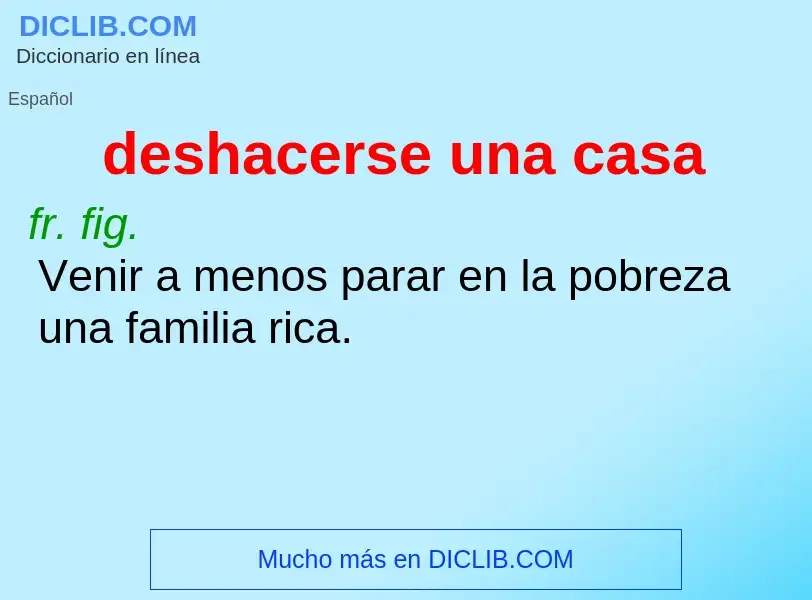 DICLIB.COM
Diccionario en línea

Español

deshacerse una casa

fr. fig.
Venir a menos parar en la pobreza una familia rica.

Mucho más en DICLIB.COM